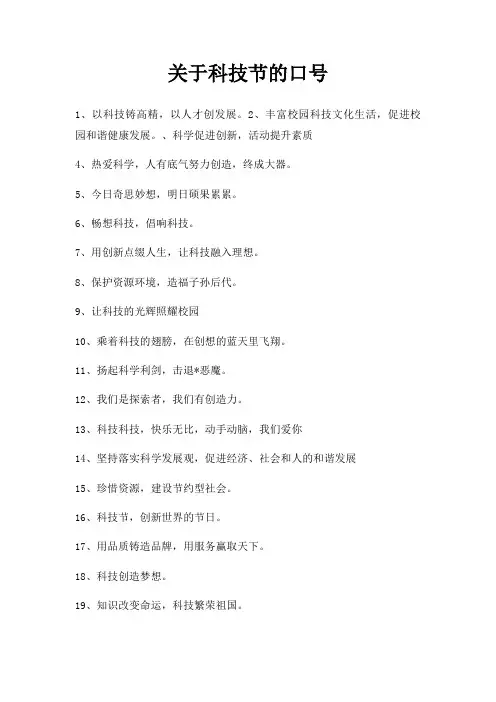 关于科技节的口号

1、以科技铸高精，以人才创发展。2、丰富校园科技文化生活，促进校园和谐健康发展。、科学促进创新，活动提升素质

4、热爱科学，人有底气努力创造，终成大器。

5、今日奇思妙想，明日硕果累累。

6、畅想科技，倡响科技。

7、用创新点缀人生，让科技融入理想。

8、保护资源环境，造福子孙后代。

9、让科技的光辉照耀校园

10、乘着科技的翅膀，在创想的蓝天里飞翔。

11、扬起科学利剑，击退*恶魔。

12、我们是探索者，我们有创造力。

13、科技科技，快乐无比，动手动脑，我们爱你

14、坚持落实科学发展观，促进经济、社会和人的和谐发展

15、珍惜资源，建设节约型社会。

16、科技节，创新世界的节日。

17、用品质铸造品牌，用服务赢取天下。

18、科技创造梦想。

19、知识改变命运，科技繁荣祖国。